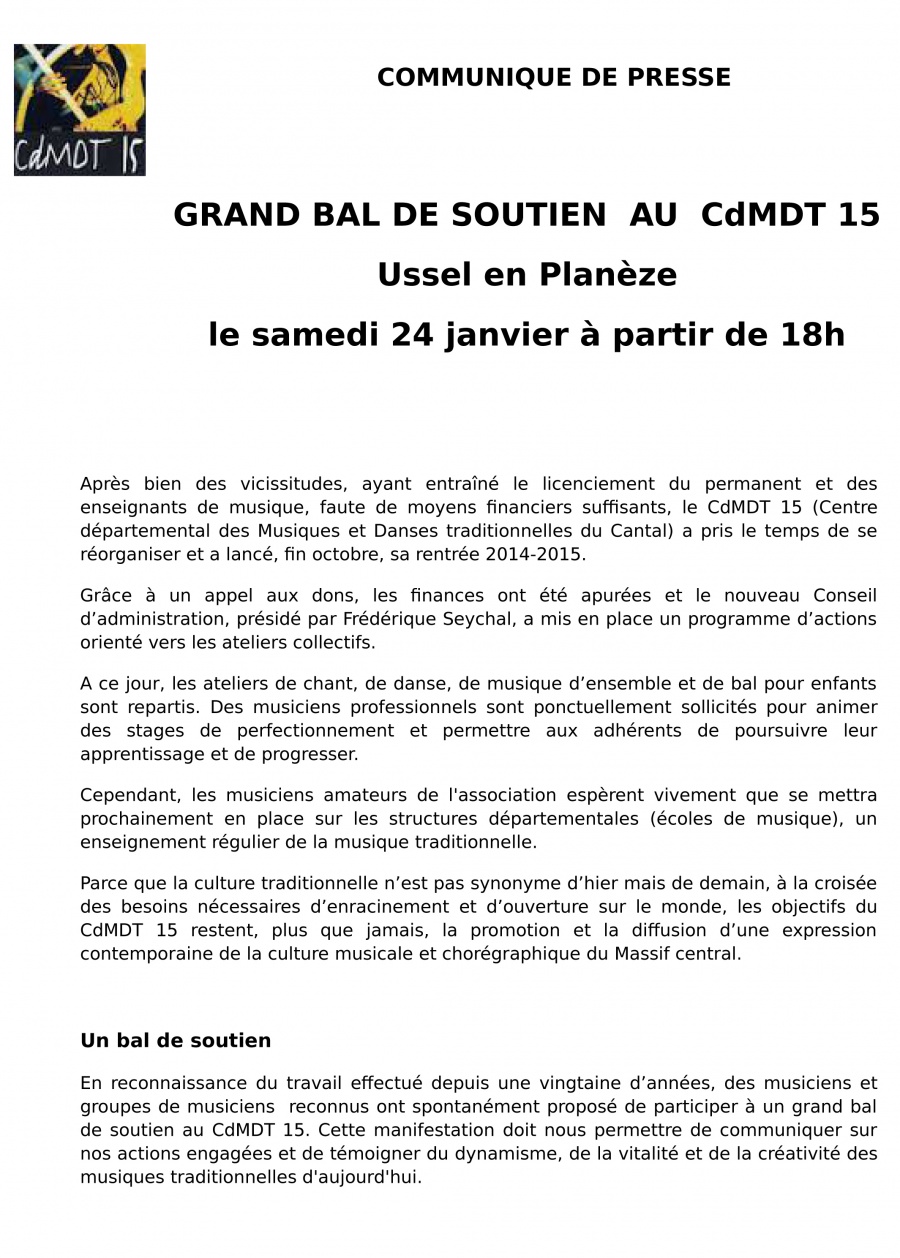 CdMDT 15

COMMUNIQUE DE PRESSE

GRAND BAL DE SOUTIEN AU CdMDT 15

Ussel en Planèze

le samedi 24 janvier à partir de 18h

Après bien des vicissitudes, ayant entraîné le licenciement du permanent et des enseignants de musique, faute de moyens financiers suffisants, le CdMDT 15 (Centre départemental des Musiques et Danses traditionnelles du Cantal) a pris le temps de se réorganiser et a lancé, fin octobre, sa rentrée 2014-2015.

Grâce à un appel aux dons, les finances ont été apurées et le nouveau Conseil d'administration, présidé par Frédérique Seychal, a mis en place un programme d'actions orienté vers les ateliers collectifs.

A ce jour, les ateliers de chant, de danse, de musique d'ensemble et de bal pour enfants sont repartis. Des musiciens professionnels sont ponctuellement sollicités pour animer des stages de perfectionnement et permettre aux adhérents de poursuivre leur apprentissage et de progresser.

Cependant, les musiciens amateurs de l'association espèrent vivement que se mettra prochainement en place sur les structures départementales (écoles de musique), un enseignement régulier de la musique traditionnelle.

Parce que la culture traditionnelle n'est pas synonyme d'hier mais de demain, à la croisée des besoins nécessaires d'enracinement et d'ouverture sur le monde, les objectifs du CdMDT 15 restent, plus que jamais, la promotion et la diffusion d'une expression contemporaine de la culture musicale et chorégraphique du Massif central.

Un bal de soutien

En reconnaissance du travail effectué depuis une vingtaine d'années, des musiciens et groupes de musiciens reconnus ont spontanément proposé de participer à un grand bal de soutien au CdMDT 15. Cette manifestation doit nous permettre de communiquer sur nos actions engagées et de témoigner du dynamisme, de la vitalité et de la créativité des musiques traditionnelles d'aujourd'hui.